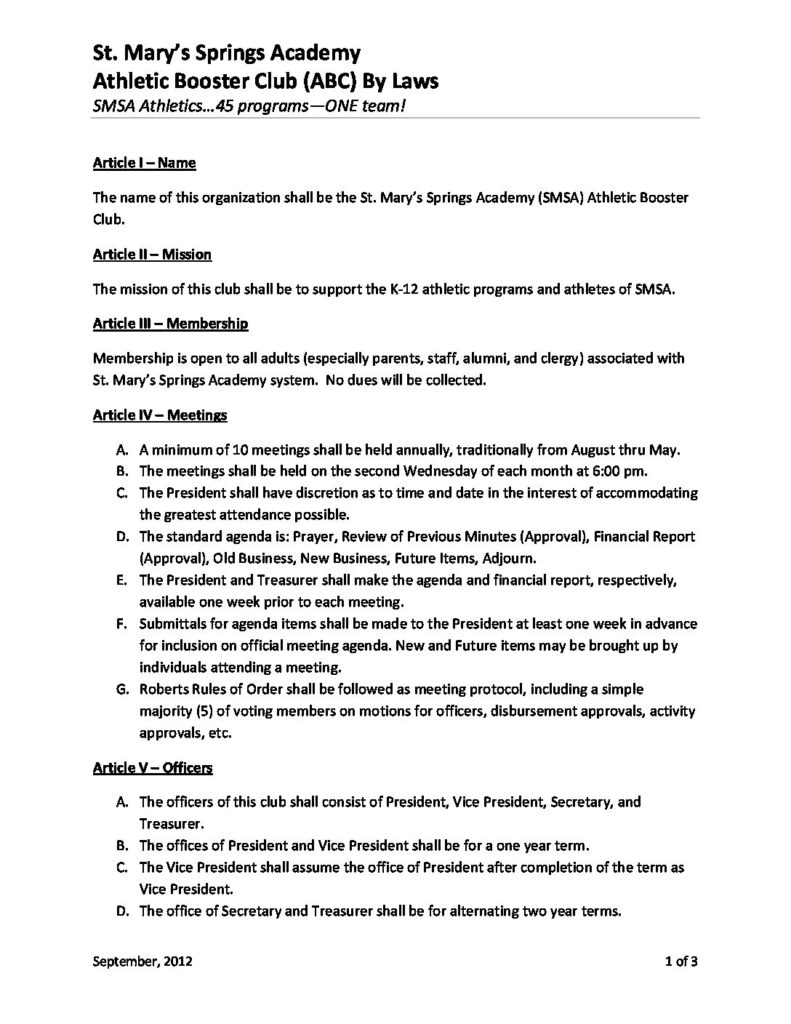 St. Mary's Springs Academy
Athletic Booster Club (ABC) By Laws
SMSA Athletics…45 programs—ONE team!

Article I – Name

The name of this organization shall be the St. Mary's Springs Academy (SMSA) Athletic Booster Club.

Article II – Mission

The mission of this club shall be to support the K-12 athletic programs and athletes of SMSA.

Article III – Membership

Membership is open to all adults (especially parents, staff, alumni, and clergy) associated with St. Mary's Springs Academy system. No dues will be collected.

Article IV – Meetings

A. A minimum of 10 meetings shall be held annually, traditionally from August thru May.
B. The meetings shall be held on the second Wednesday of each month at 6:00 pm.
C. The President shall have discretion as to time and date in the interest of accommodating the greatest attendance possible.
D. The standard agenda is: Prayer, Review of Previous Minutes (Approval), Financial Report (Approval), Old Business, New Business, Future Items, Adjourn.
E. The President and Treasurer shall make the agenda and financial report, respectively, available one week prior to each meeting.
F. Submittals for agenda items shall be made to the President at least one week in advance for inclusion on official meeting agenda. New and Future items may be brought up by individuals attending a meeting.
G. Roberts Rules of Order shall be followed as meeting protocol, including a simple majority (5) of voting members on motions for officers, disbursement approvals, activity approvals, etc.

Article V – Officers

A. The officers of this club shall consist of President, Vice President, Secretary, and Treasurer.
B. The offices of President and Vice President shall be for a one year term.
C. The Vice President shall assume the office of President after completion of the term as Vice President.
D. The office of Secretary and Treasurer shall be for alternating two year terms.

September, 2012

1 of 3